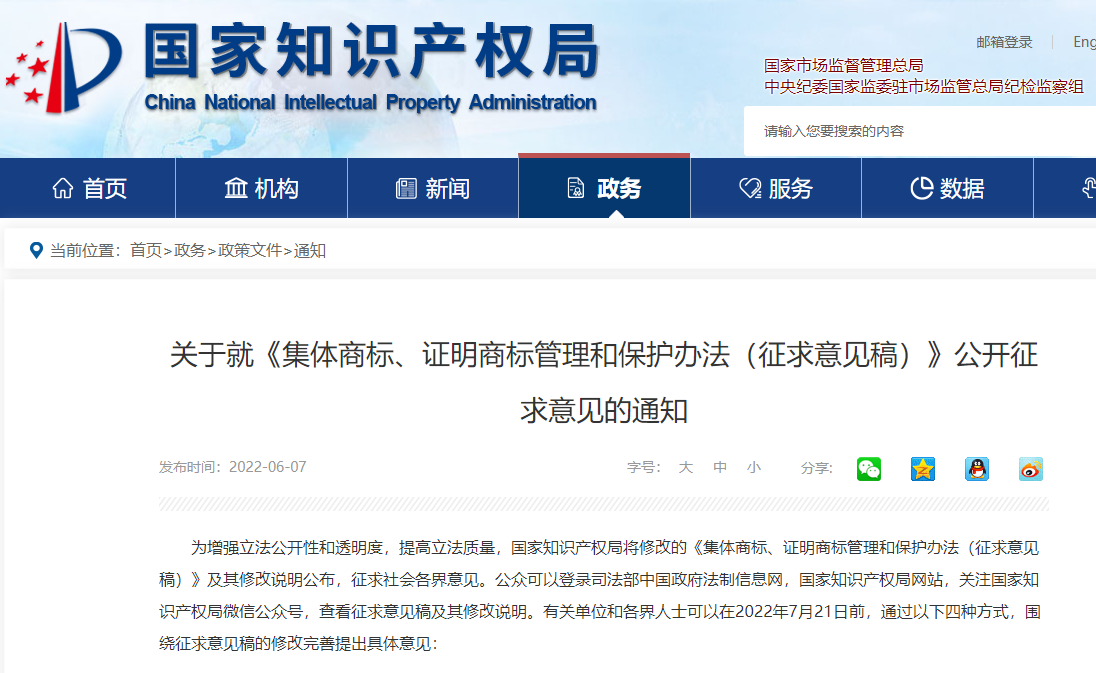 国家知识产权局
China National Intellectual Property Administration

邮箱登录 | Eng

国家市场监督管理总局
中央纪委国家监委驻市场监管总局纪检监察组

请输入您要搜索的内容

首页 机构 新闻 政务 服务 数据

当前位置：首页>政务>政策文件>通知

关于就《集体商标、证明商标管理和保护办法（征求意见稿）》公开征求意见的通知

发布时间：2022-06-07

字号： 大 中 小

分享：

为增强立法公开性和透明度，提高立法质量，国家知识产权局将修改的《集体商标、证明商标管理和保护办法（征求意见稿）》及其修改说明公布，征求社会各界意见。公众可以登录司法部中国政府法制信息网，国家知识产权局网站，关注国家知识产权局微信公众号，查看征求意见稿及其修改说明。有关单位和各界人士可以在2022年7月21日前，通过以下四种方式，围绕征求意见稿的修改完善提出具体意见：